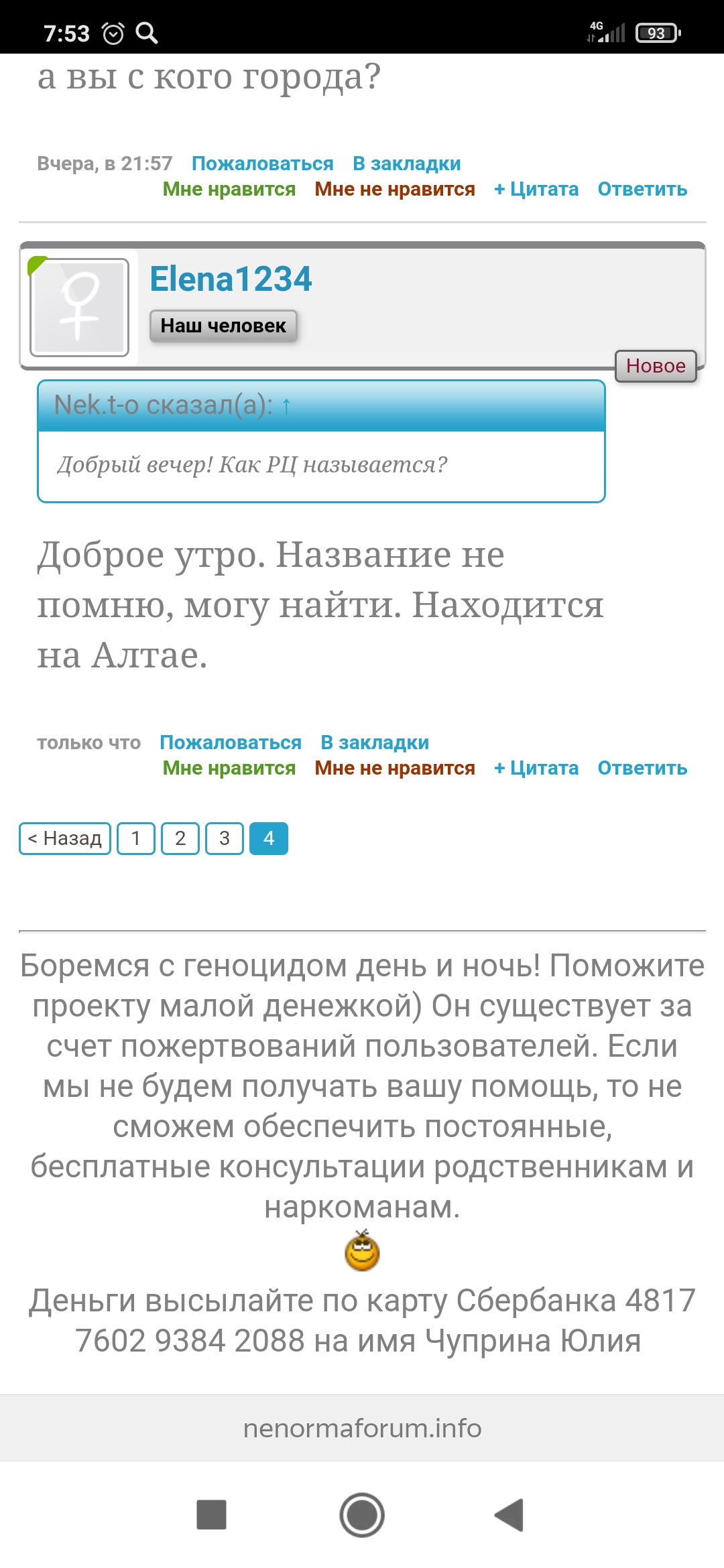 7:53 4G 93

а вы с кого города?

Вчера, в 21:57 Пожаловаться В закладки
Мне нравится Мне не нравится + Цитата Ответить

Elena1234
Наш человек
Новое

Nek.t-o сказал(а): ↑

Добрый вечер! Как РЦ называется?

Доброе утро. Название не помню, могу найти. Находится на Алтае.

только что Пожаловаться В закладки
Мне нравится Мне не нравится + Цитата Ответить

< Назад 1 2 3 4

Боремся с геноцидом день и ночь! Поможите проекту малой денежкой) Он существует за счет пожертвований пользователей. Если мы не будем получать вашу помощь, то не сможем обеспечить постоянные, бесплатные консультации родственникам и наркоманам.

Деньги высылайте по карту Сбербанка 4817 7602 9384 2088 на имя Чуприна Юлия

nenormaforum.info